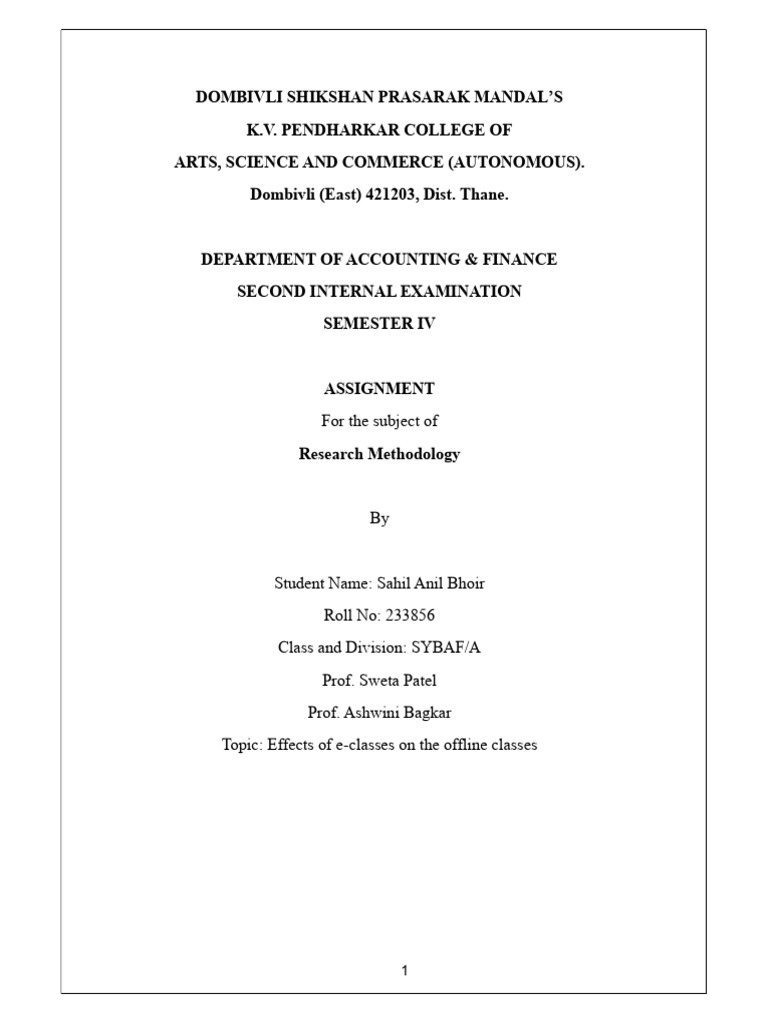 DOMBIVLI SHIKSHAN PRASARAK MANDAL'S
K.V. PENDHARKAR COLLEGE OF
ARTS, SCIENCE AND COMMERCE (AUTONOMOUS).
Dombivli (East) 421203, Dist. Thane.

DEPARTMENT OF ACCOUNTING & FINANCE
SECOND INTERNAL EXAMINATION
SEMESTER IV

ASSIGNMENT
For the subject of
Research Methodology

By

Student Name: Sahil Anil Bhoir
Roll No: 233856
Class and Division: SYBAF/A
Prof. Sweta Patel
Prof. Ashwini Bagkar
Topic: Effects of e-classes on the offline classes

1